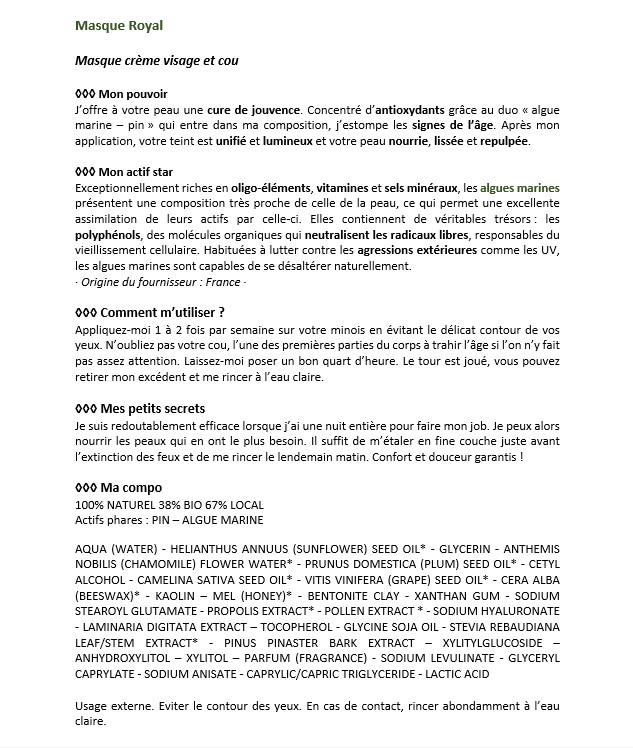 Masque Royal

Masque crème visage et cou

◊◊◊ Mon pouvoir
J'offre à votre peau une cure de jouvence. Concentré d'antioxydants grâce au duo « algue marine – pin » qui entre dans ma composition, j'estompe les signes de l'âge. Après mon application, votre teint est unifié et lumineux et votre peau nourrie, lissée et repulpée.

◊◊◊ Mon actif star
Exceptionnellement riches en oligo-éléments, vitamines et sels minéraux, les algues marines présentent une composition très proche de celle de la peau, ce qui permet une excellente assimilation de leurs actifs par celle-ci. Elles contiennent de véritables trésors : les polyphénols, des molécules organiques qui neutralisent les radicaux libres, responsables du vieillissement cellulaire. Habituées à lutter contre les agressions extérieures comme les UV, les algues marines sont capables de se désaltérer naturellement.
· Origine du fournisseur : France ·

◊◊◊ Comment m'utiliser ?
Appliquez-moi 1 à 2 fois par semaine sur votre minois en évitant le délicat contour de vos yeux. N'oubliez pas votre cou, l'une des premières parties du corps à trahir l'âge si l'on n'y fait pas assez attention. Laissez-moi poser un bon quart d'heure. Le tour est joué, vous pouvez retirer mon excédent et me rincer à l'eau claire.

◊◊◊ Mes petits secrets
Je suis redoutablement efficace lorsque j'ai une nuit entière pour faire mon job. Je peux alors nourrir les peaux qui en ont le plus besoin. Il suffit de m'étaler en fine couche juste avant l'extinction des feux et de me rincer le lendemain matin. Confort et douceur garantis !

◊◊◊ Ma compo
100% NATUREL 38% BIO 67% LOCAL
Actifs phares : PIN – ALGUE MARINE

AQUA (WATER) - HELIANTHUS ANNUUS (SUNFLOWER) SEED OIL* - GLYCERIN - ANTHEMIS NOBILIS (CHAMOMILE) FLOWER WATER* - PRUNUS DOMESTICA (PLUM) SEED OIL* - CETYL ALCOHOL - CAMELINA SATIVA SEED OIL* - VITIS VINIFERA (GRAPE) SEED OIL* - CERA ALBA (BEESWAX)* - KAOLIN – MEL (HONEY)* - BENTONITE CLAY - XANTHAN GUM - SODIUM STEAROYL GLUTAMATE - PROPOLIS EXTRACT* - POLLEN EXTRACT * - SODIUM HYALURONATE - LAMINARIA DIGITATA EXTRACT – TOCOPHEROL - GLYCINE SOJA OIL - STEVIA REBAUDIANA LEAF/STEM EXTRACT* - PINUS PINASTER BARK EXTRACT – XYLITYLGLUCOSIDE – ANHYDROXYLITOL – XYLITOL – PARFUM (FRAGRANCE) - SODIUM LEVULINATE - GLYCERYL CAPRYLATE - SODIUM ANISATE - CAPRYLIC/CAPRIC TRIGLYCERIDE - LACTIC ACID

Usage externe. Eviter le contour des yeux. En cas de contact, rincer abondamment à l'eau claire.